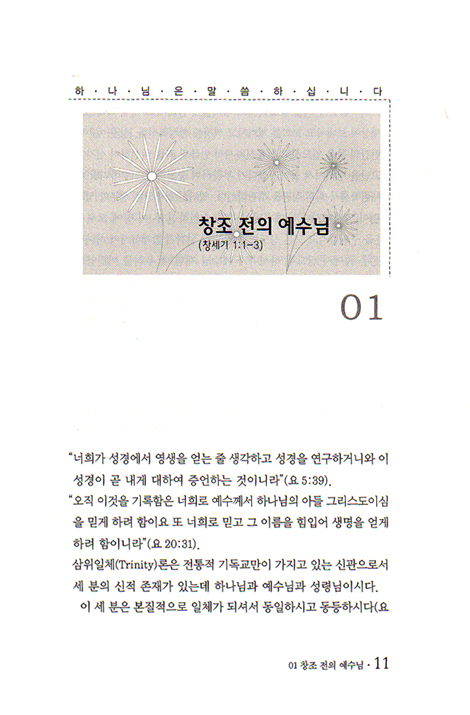 하 · 나 · 님 · 은 · 말 · 씀 · 하 · 십 · 니 · 다

창조 전의 예수님
(창세기 1:1-3)

01

"너희가 성경에서 영생을 얻는 줄 생각하고 성경을 연구하거니와 이 성경이 곧 내게 대하여 증언하는 것이니라"(요 5:39).
"오직 이것을 기록함은 너희로 예수께서 하나님의 아들 그리스도이심을 믿게 하려 함이요 또 너희로 믿고 그 이름을 힘입어 생명을 얻게 하려 함이니라"(요 20:31).
삼위일체(Trinity)론은 전통적 기독교만이 가지고 있는 신관으로서 세 분의 신적 존재가 있는데 하나님과 예수님과 성령님이시다.
이 세 분은 본질적으로 일체가 되셔서 동일하시고 동등하시다(요

01 창조 전의 예수님 · 11